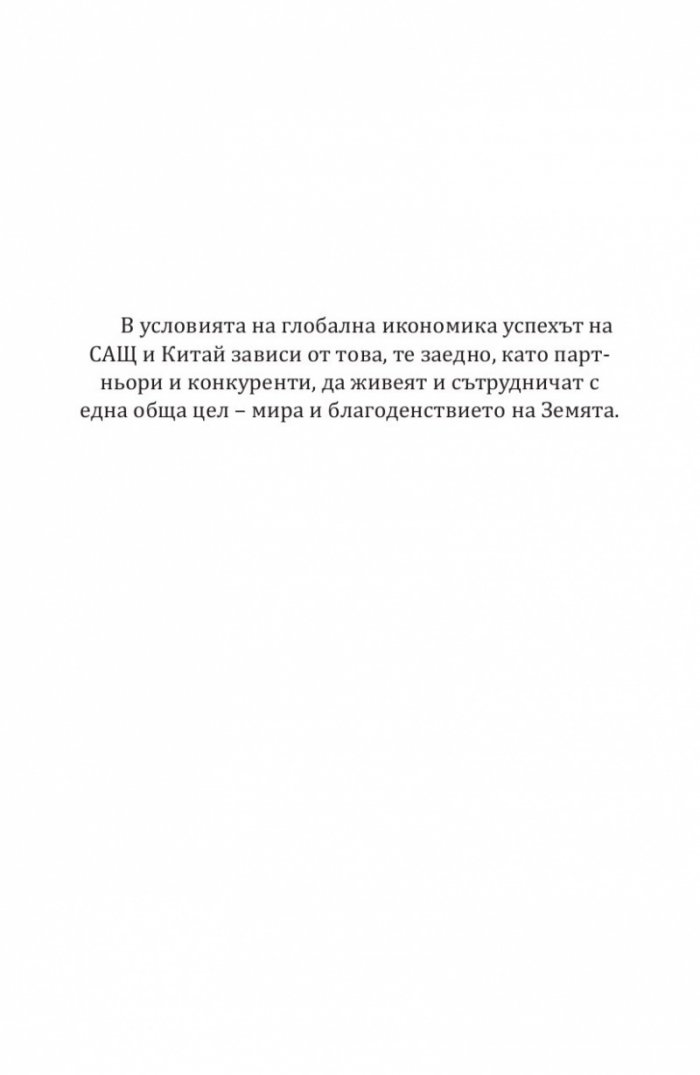 В условията на глобална икономика успехът на САЩ и Китай зависи от това, те заедно, като партньори и конкуренти, да живеят и сътрудничат с една обща цел – мира и благоденствието на Земята.